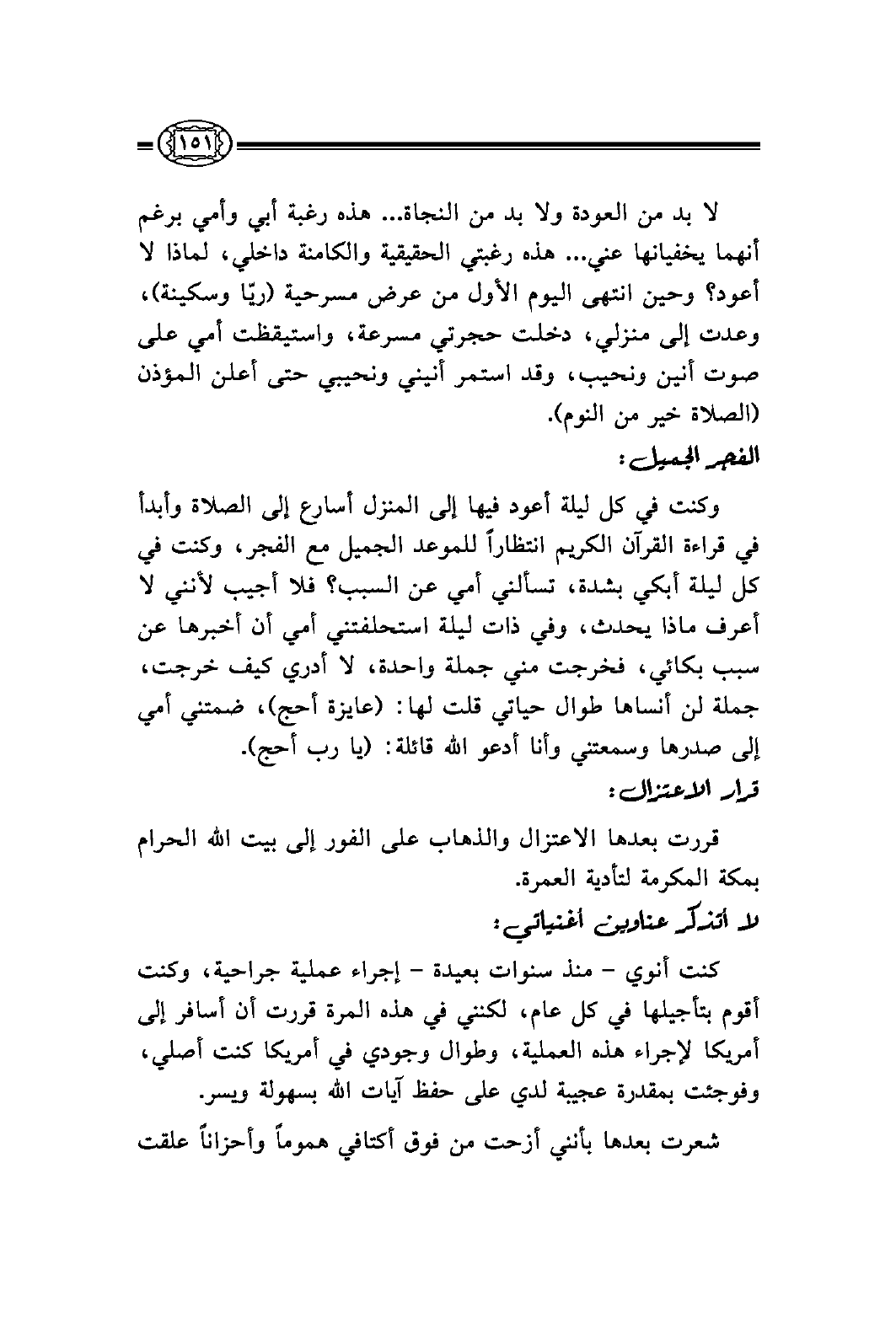 ١٥١

لا بد من العودة ولا بد من النجاة... هذه رغبة أبي وأمي برغم أنهما يخفيانها عني... هذه رغبتي الحقيقية والكامنة داخلي، لماذا لا أعود؟ وحين انتهى اليوم الأول من عرض مسرحية (ريّا وسكينة)، وعدت إلى منزلي، دخلت حجرتي مسرعة، واستيقظت أمي على صوت أنين ونحيب، وقد استمر أنيني ونحيبي حتى أعلن المؤذن (الصلاة خير من النوم).

الفجر الجميل:

وكنت في كل ليلة أعود فيها إلى المنزل أسارع إلى الصلاة وأبدأ في قراءة القرآن الكريم انتظاراً للموعد الجميل مع الفجر، وكنت في كل ليلة أبكي بشدة، تسألني أمي عن السبب؟ فلا أجيب لأنني لا أعرف ماذا يحدث، وفي ذات ليلة استحلفتني أمي أن أخبرها عن سبب بكائي، فخرجت مني جملة واحدة، لا أدري كيف خرجت، جملة لن أنساها طوال حياتي قلت لها: (عايزة أحج)، ضمتني أمي إلى صدرها وسمعتني وأنا أدعو الله قائلة: (يا رب أحج).

قرار الاعتزال:

قررت بعدها الاعتزال والذهاب على الفور إلى بيت الله الحرام بمكة المكرمة لتأدية العمرة.

لا أتذكر عناوين أغنياتي:

كنت أنوي – منذ سنوات بعيدة – إجراء عملية جراحية، وكنت أقوم بتأجيلها في كل عام، لكنني في هذه المرة قررت أن أسافر إلى أمريكا لإجراء هذه العملية، وطوال وجودي في أمريكا كنت أصلي، وفوجئت بمقدرة عجيبة لدي على حفظ آيات الله بسهولة ويسر.

شعرت بعدها بأنني أزحت من فوق أكتافي هموماً وأحزاناً علقت